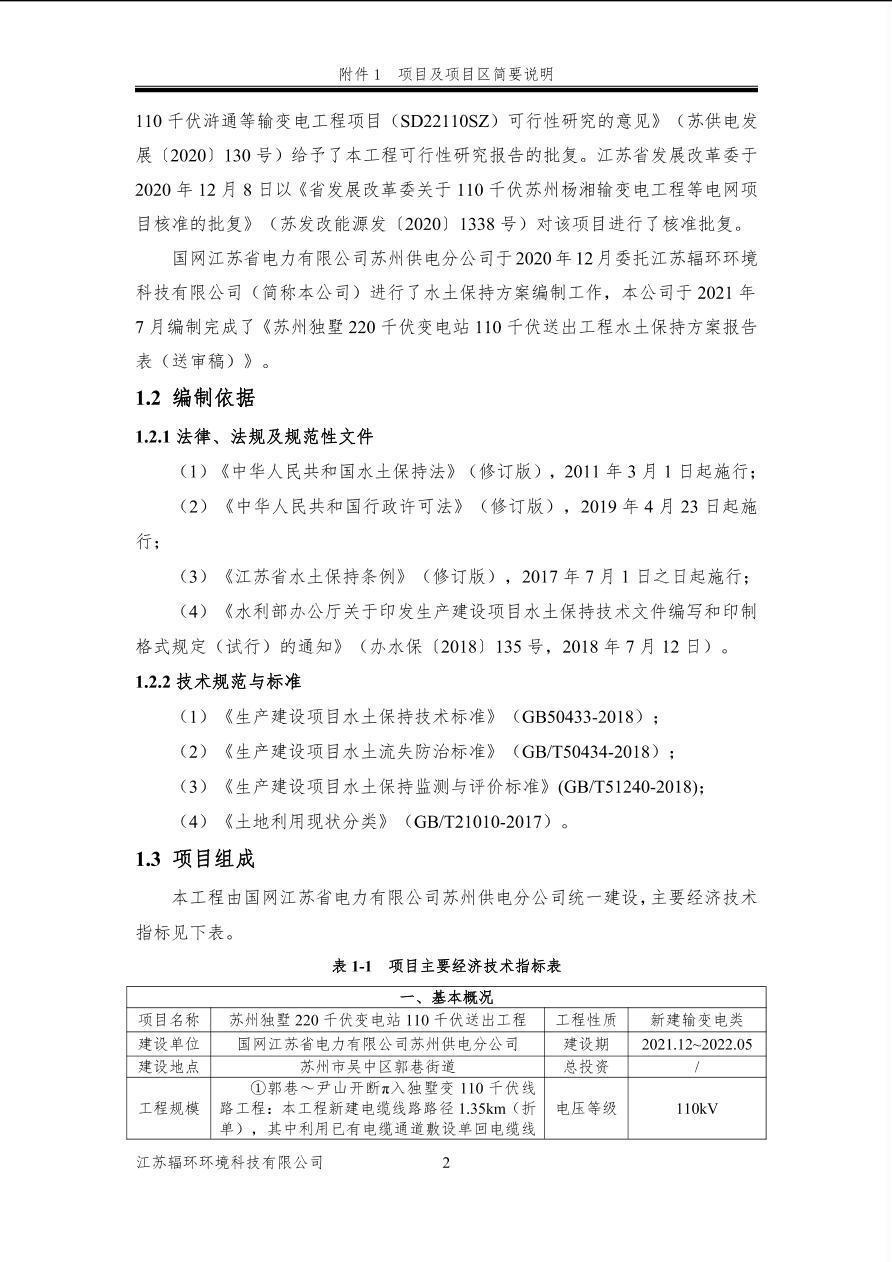 附件 1　项目及项目区简要说明

110 千伏浒通等输变电工程项目（SD22110SZ）可行性研究的意见》（苏供电发展〔2020〕130 号）给予了本工程可行性研究报告的批复。江苏省发展改革委于 2020 年 12 月 8 日以《省发展改革委关于 110 千伏苏州杨湘输变电工程等电网项目核准的批复》（苏发改能源发〔2020〕1338 号）对该项目进行了核准批复。

国网江苏省电力有限公司苏州供电分公司于 2020 年 12 月委托江苏辐环环境科技有限公司（简称本公司）进行了水土保持方案编制工作，本公司于 2021 年 7 月编制完成了《苏州独墅 220 千伏变电站 110 千伏送出工程水土保持方案报告表（送审稿）》。

1.2 编制依据

1.2.1 法律、法规及规范性文件

（1）《中华人民共和国水土保持法》（修订版），2011 年 3 月 1 日起施行；

（2）《中华人民共和国行政许可法》（修订版），2019 年 4 月 23 日起施行；

（3）《江苏省水土保持条例》（修订版），2017 年 7 月 1 日之日起施行；

（4）《水利部办公厅关于印发生产建设项目水土保持技术文件编写和印制格式规定（试行）的通知》（办水保〔2018〕135 号，2018 年 7 月 12 日）。

1.2.2 技术规范与标准

（1）《生产建设项目水土保持技术标准》（GB50433-2018）；

（2）《生产建设项目水土流失防治标准》（GB/T50434-2018）；

（3）《生产建设项目水土保持监测与评价标准》(GB/T51240-2018);

（4）《土地利用现状分类》（GB/T21010-2017）。

1.3 项目组成

本工程由国网江苏省电力有限公司苏州供电分公司统一建设，主要经济技术指标见下表。

表 1-1　项目主要经济技术指标表

| 一、基本概况 | | | |
|---|---|---|---|
| 项目名称 | 苏州独墅 220 千伏变电站 110 千伏送出工程 | 工程性质 | 新建输变电类 |
| 建设单位 | 国网江苏省电力有限公司苏州供电分公司 | 建设期 | 2021.12~2022.05 |
| 建设地点 | 苏州市吴中区郭巷街道 | 总投资 | / |
| 工程规模 | ①郭巷～尹山开断π入独墅变 110 千伏线路工程：本工程新建电缆线路路径 1.35km（折单），其中利用已有电缆通道敷设单回电缆线 | 电压等级 | 110kV |

江苏辐环环境科技有限公司　　2